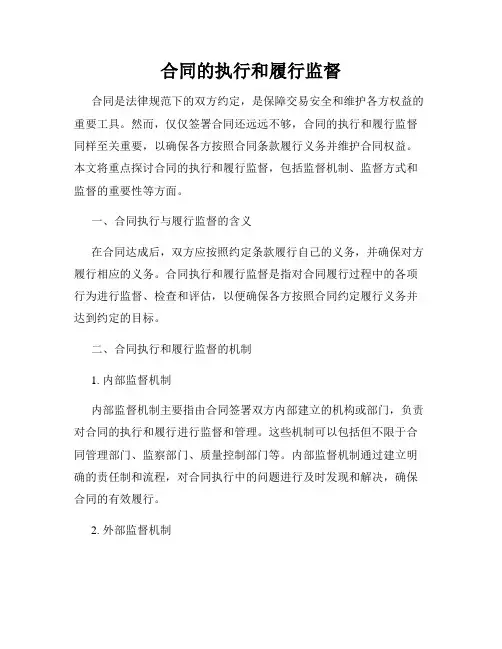 合同的执行和履行监督

合同是法律规范下的双方约定，是保障交易安全和维护各方权益的重要工具。然而，仅仅签署合同还远远不够，合同的执行和履行监督同样至关重要，以确保各方按照合同条款履行义务并维护合同权益。本文将重点探讨合同的执行和履行监督，包括监督机制、监督方式和监督的重要性等方面。

一、合同执行与履行监督的含义

在合同达成后，双方应按照约定条款履行自己的义务，并确保对方履行相应的义务。合同执行和履行监督是指对合同履行过程中的各项行为进行监督、检查和评估，以便确保各方按照合同约定履行义务并达到约定的目标。

二、合同执行和履行监督的机制

1. 内部监督机制

内部监督机制主要指由合同签署双方内部建立的机构或部门，负责对合同的执行和履行进行监督和管理。这些机制可以包括但不限于合同管理部门、监察部门、质量控制部门等。内部监督机制通过建立明确的责任制和流程，对合同执行中的问题进行及时发现和解决，确保合同的有效履行。

2. 外部监督机制